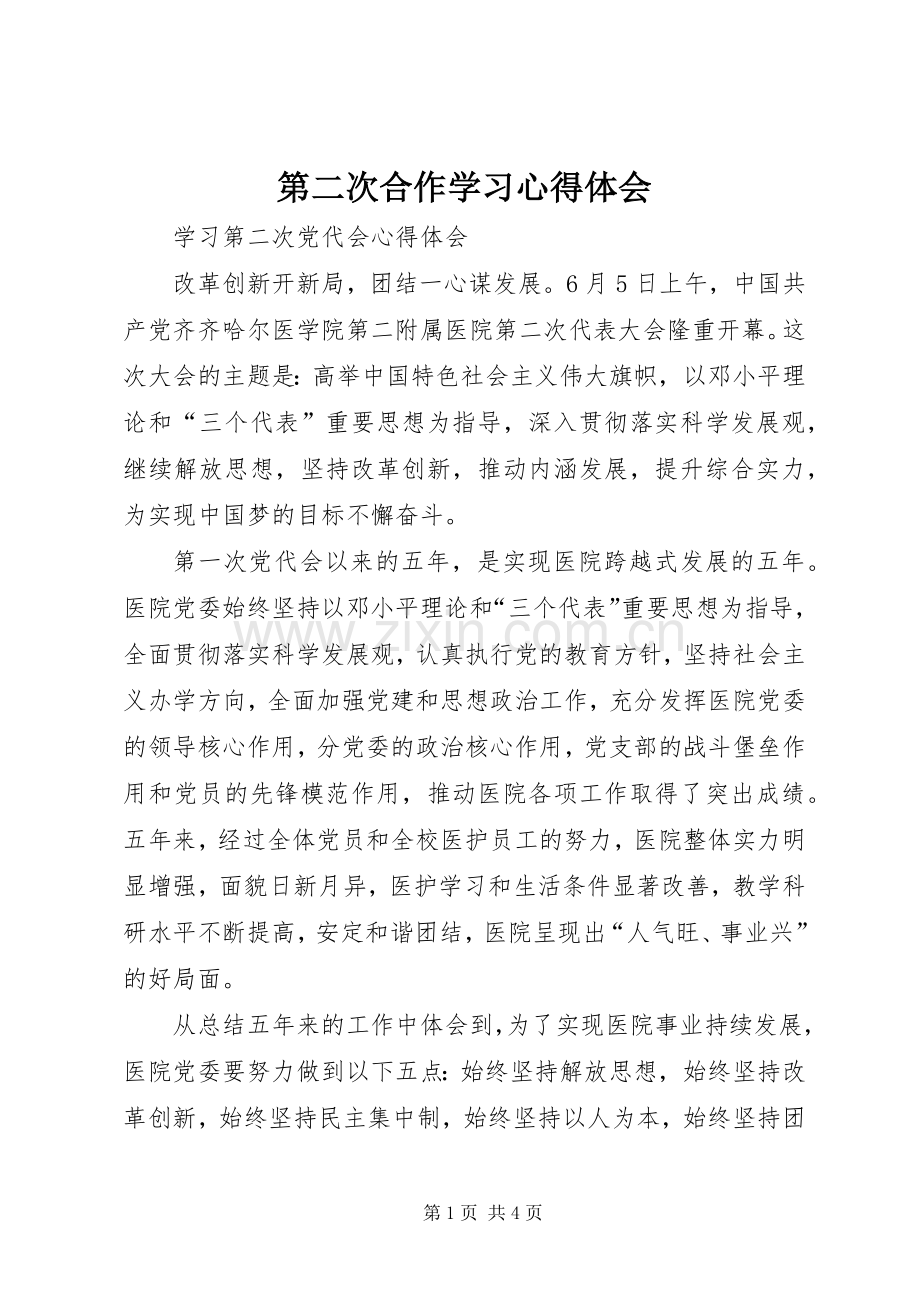 第二次合作学习心得体会

学习第二次党代会心得体会

改革创新开新局，团结一心谋发展。6月5日上午，中国共产党齐齐哈尔医学院第二附属医院第二次代表大会隆重开幕。这次大会的主题是：高举中国特色社会主义伟大旗帜，以邓小平理论和“三个代表”重要思想为指导，深入贯彻落实科学发展观，继续解放思想，坚持改革创新，推动内涵发展，提升综合实力，为实现中国梦的目标不懈奋斗。

第一次党代会以来的五年，是实现医院跨越式发展的五年。医院党委始终坚持以邓小平理论和“三个代表”重要思想为指导，全面贯彻落实科学发展观，认真执行党的教育方针，坚持社会主义办学方向，全面加强党建和思想政治工作，充分发挥医院党委的领导核心作用，分党委的政治核心作用，党支部的战斗堡垒作用和党员的先锋模范作用，推动医院各项工作取得了突出成绩。五年来，经过全体党员和全校医护员工的努力，医院整体实力明显增强，面貌日新月异，医护学习和生活条件显著改善，教学科研水平不断提高，安定和谐团结，医院呈现出“人气旺、事业兴”的好局面。

从总结五年来的工作中体会到，为了实现医院事业持续发展，医院党委要努力做到以下五点：始终坚持解放思想，始终坚持改革创新，始终坚持民主集中制，始终坚持以人为本，始终坚持团

第1页 共4页

www.zixin.com.cn